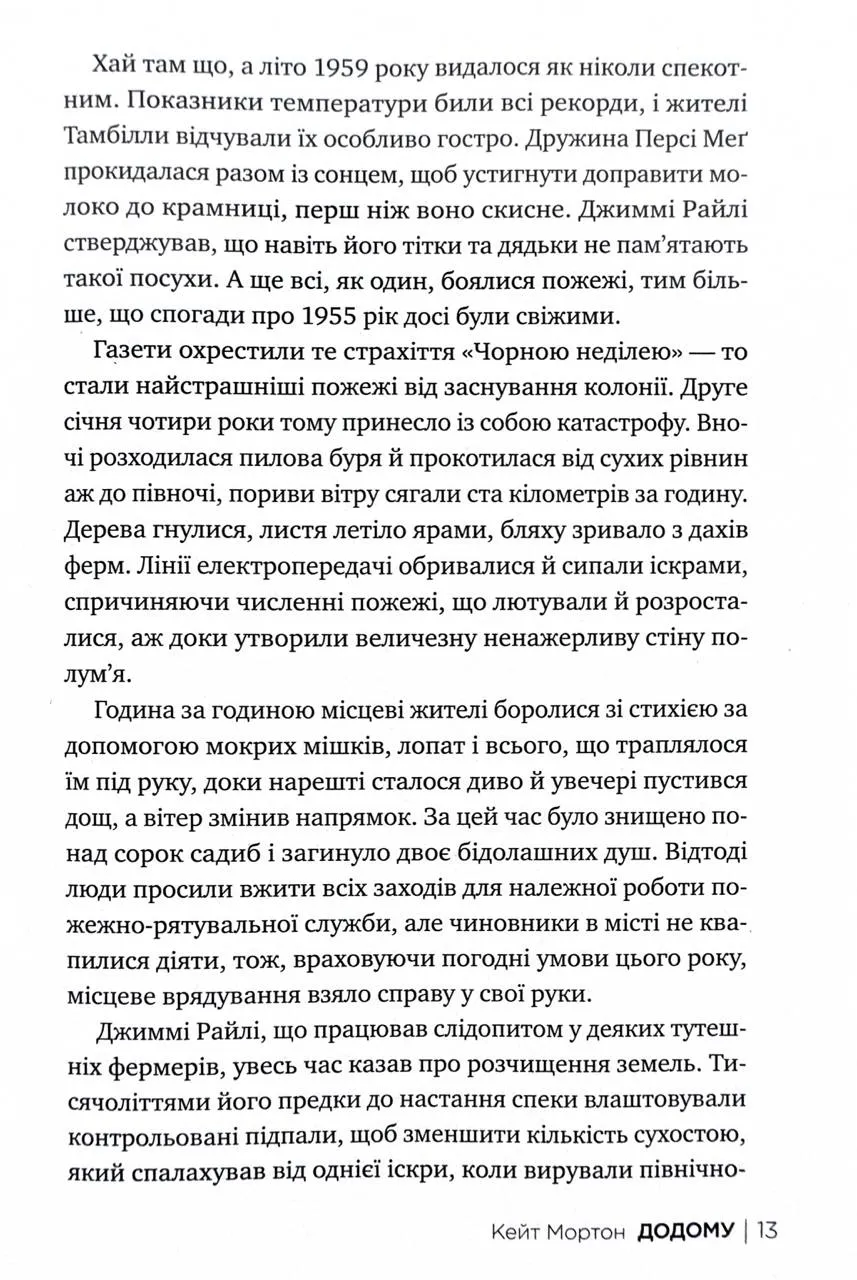 Хай там що, а літо 1959 року видалося як ніколи спекотним. Показники температури били всі рекорди, і жителі Тамбілли відчували їх особливо гостро. Дружина Персі Меґ прокидалася разом із сонцем, щоб устигнути доправити молоко до крамниці, перш ніж воно скисне. Джиммі Райлі стверджував, що навіть його тітки та дядьки не пам'ятають такої посухи. А ще всі, як один, боялися пожежі, тим більше, що спогади про 1955 рік досі були свіжими.

Газети охрестили те страхіття «Чорною неділею» — то стали найстрашніші пожежі від заснування колонії. Друге січня чотири роки тому принесло із собою катастрофу. Вночі розходилася пилова буря й прокотилася від сухих рівнин аж до півночі, пориви вітру сягали ста кілометрів за годину. Дерева гнулися, листя летіло ярами, бляху зривало з дахів ферм. Лінії електропередачі обривалися й сипали іскрами, спричиняючи численні пожежі, що лютували й розросталися, аж доки утворили величезну ненажерливу стіну полум'я.

Година за годиною місцеві жителі боролися зі стихією за допомогою мокрих мішків, лопат і всього, що траплялося їм під руку, доки нарешті сталося диво й увечері пустився дощ, а вітер змінив напрямок. За цей час було знищено понад сорок садиб і загинуло двоє бідолашних душ. Відтоді люди просили вжити всіх заходів для належної роботи пожежно-рятувальної служби, але чиновники в місті не квапилися діяти, тож, враховуючи погодні умови цього року, місцеве врядування взяло справу у свої руки.

Джиммі Райлі, що працював слідопитом у деяких тутешніх фермерів, увесь час казав про розчищення земель. Тисячоліттями його предки до настання спеки влаштовували контрольовані підпали, щоб зменшити кількість сухостою, який спалахував від однієї іскри, коли вирували північно-

Кейт Мортон ДОДОМУ | 13